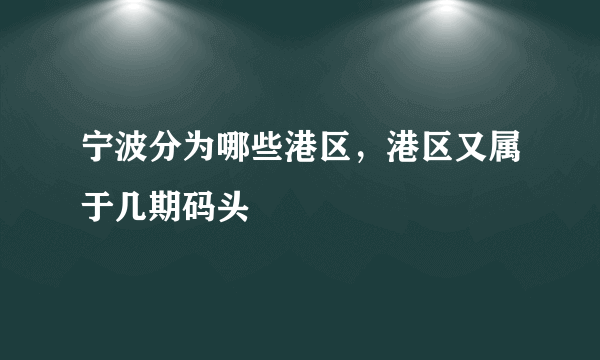 宁波分为哪些港区，港区又属于几期码头